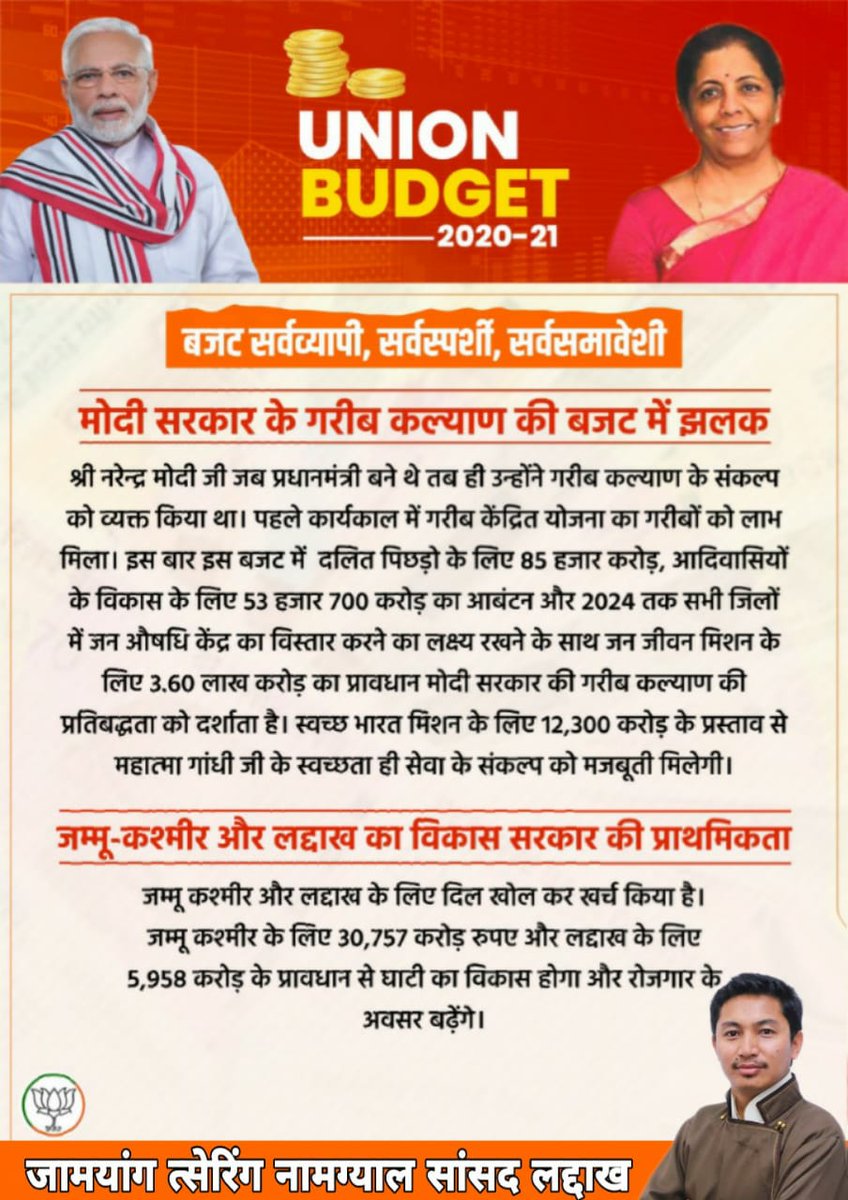 UNION BUDGET
2020-21

बजट सर्वव्यापी, सर्वस्पर्शी, सर्वसमावेशी

मोदी सरकार के गरीब कल्याण की बजट में झलक

श्री नरेन्द्र मोदी जी जब प्रधानमंत्री बने थे तब ही उन्होंने गरीब कल्याण के संकल्प को व्यक्त किया था। पहले कार्यकाल में गरीब केंद्रित योजना का गरीबों को लाभ मिला। इस बार इस बजट में दलित पिछड़ो के लिए 85 हजार करोड़, आदिवासियों के विकास के लिए 53 हजार 700 करोड़ का आबंटन और 2024 तक सभी जिलों में जन औषधि केंद्र का विस्तार करने का लक्ष्य रखने के साथ जन जीवन मिशन के लिए 3.60 लाख करोड़ का प्रावधान मोदी सरकार की गरीब कल्याण की प्रतिबद्धता को दर्शाता है। स्वच्छ भारत मिशन के लिए 12,300 करोड़ के प्रस्ताव से महात्मा गांधी जी के स्वच्छता ही सेवा के संकल्प को मजबूती मिलेगी।

जम्मू-कश्मीर और लद्दाख का विकास सरकार की प्राथमिकता

जम्मू कश्मीर और लद्दाख के लिए दिल खोल कर खर्च किया है। जम्मू कश्मीर के लिए 30,757 करोड़ रुपए और लद्दाख के लिए 5,958 करोड़ के प्रावधान से घाटी का विकास होगा और रोजगार के अवसर बढ़ेंगे।

जामयांग त्सेरिंग नामग्याल सांसद लद्दाख